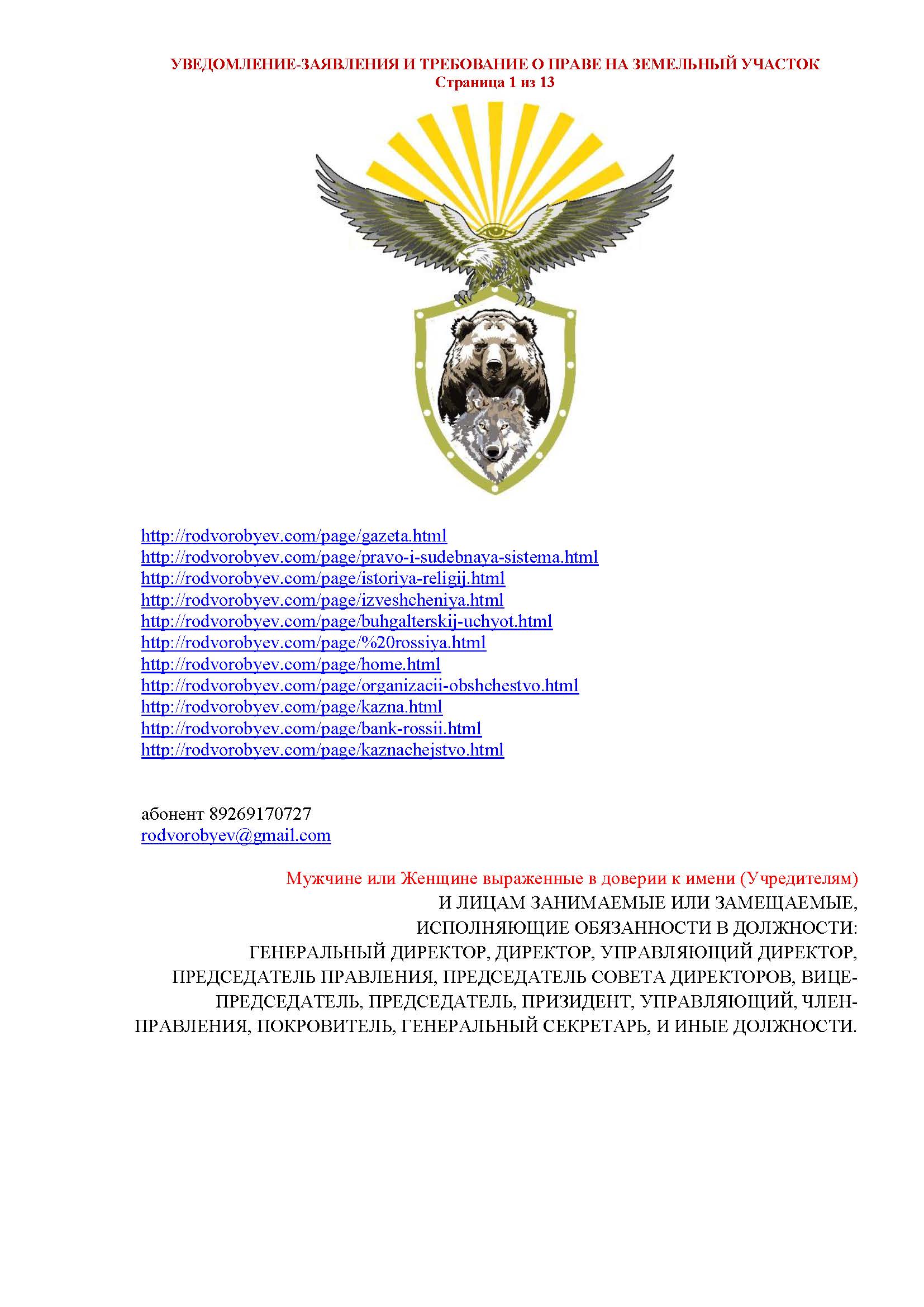 УВЕДОМЛЕНИЕ-ЗАЯВЛЕНИЯ И ТРЕБОВАНИЕ О ПРАВЕ НА ЗЕМЕЛЬНЫЙ УЧАСТОК
Страница 1 из 13

http://rodvorobyev.com/page/gazeta.html
http://rodvorobyev.com/page/pravo-i-sudebnaya-sistema.html
http://rodvorobyev.com/page/istoriya-religij.html
http://rodvorobyev.com/page/izveshcheniya.html
http://rodvorobyev.com/page/buhgalterskij-uchyot.html
http://rodvorobyev.com/page/%20rossiya.html
http://rodvorobyev.com/page/home.html
http://rodvorobyev.com/page/organizacii-obshchestvo.html
http://rodvorobyev.com/page/kazna.html
http://rodvorobyev.com/page/bank-rossii.html
http://rodvorobyev.com/page/kaznachejstvo.html

абонент 89269170727
rodvorobyev@gmail.com

Мужчине или Женщине выраженные в доверии к имени (Учредителям)
И ЛИЦАМ ЗАНИМАЕМЫЕ ИЛИ ЗАМЕЩАЕМЫЕ,
ИСПОЛНЯЮЩИЕ ОБЯЗАННОСТИ В ДОЛЖНОСТИ:
ГЕНЕРАЛЬНЫЙ ДИРЕКТОР, ДИРЕКТОР, УПРАВЛЯЮЩИЙ ДИРЕКТОР, ПРЕДСЕДАТЕЛЬ ПРАВЛЕНИЯ, ПРЕДСЕДАТЕЛЬ СОВЕТА ДИРЕКТОРОВ, ВИЦЕ-ПРЕДСЕДАТЕЛЬ, ПРЕДСЕДАТЕЛЬ, ПРИЗИДЕНТ, УПРАВЛЯЮЩИЙ, ЧЛЕН-ПРАВЛЕНИЯ, ПОКРОВИТЕЛЬ, ГЕНЕРАЛЬНЫЙ СЕКРЕТАРЬ, И ИНЫЕ ДОЛЖНОСТИ.